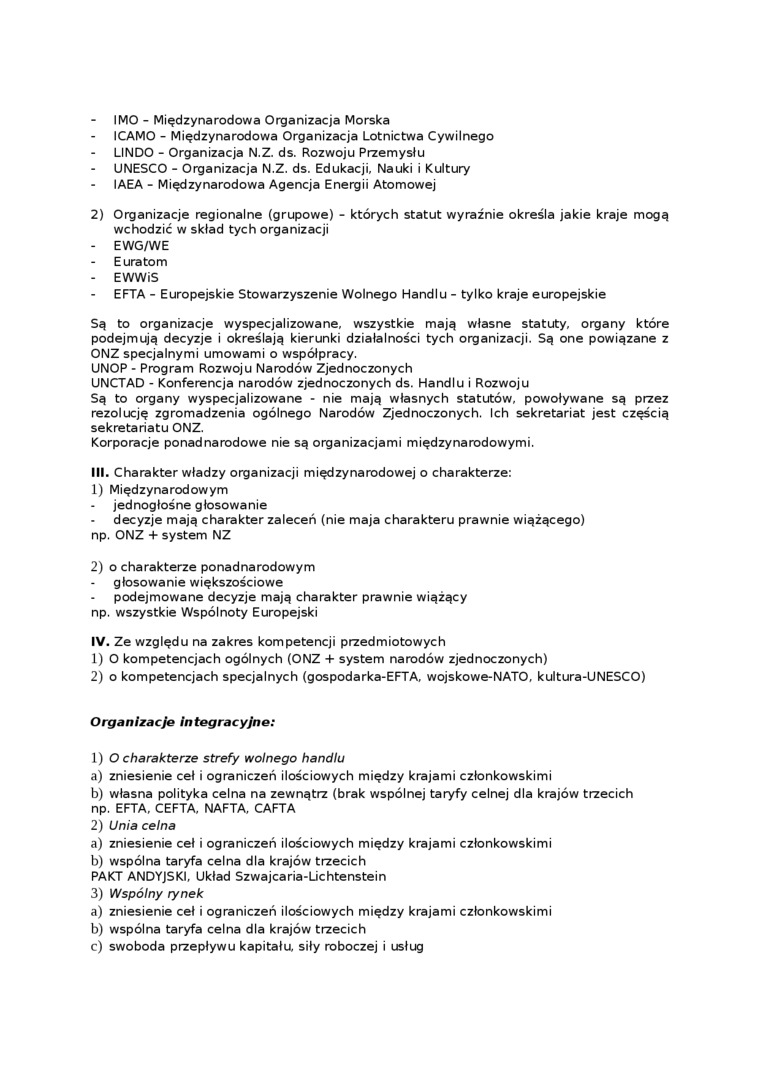 - IMO – Międzynarodowa Organizacja Morska
- ICAMO – Międzynarodowa Organizacja Lotnictwa Cywilnego
- LINDO – Organizacja N.Z. ds. Rozwoju Przemysłu
- UNESCO – Organizacja N.Z. ds. Edukacji, Nauki i Kultury
- IAEA – Międzynarodowa Agencja Energii Atomowej

2) Organizacje regionalne (grupowe) – których statut wyraźnie określa jakie kraje mogą wchodzić w skład tych organizacji
- EWG/WE
- Euratom
- EWWiS
- EFTA – Europejskie Stowarzyszenie Wolnego Handlu – tylko kraje europejskie

Są to organizacje wyspecjalizowane, wszystkie mają własne statuty, organy które podejmują decyzje i określają kierunki działalności tych organizacji. Są one powiązane z ONZ specjalnymi umowami o współpracy.
UNOP - Program Rozwoju Narodów Zjednoczonych
UNCTAD - Konferencja narodów zjednoczonych ds. Handlu i Rozwoju
Są to organy wyspecjalizowane - nie mają własnych statutów, powoływane są przez rezolucję zgromadzenia ogólnego Narodów Zjednoczonych. Ich sekretariat jest częścią sekretariatu ONZ.
Korporacje ponadnarodowe nie są organizacjami międzynarodowymi.

**III.** Charakter władzy organizacji międzynarodowej o charakterze:
1) Międzynarodowym
- jednogłośne głosowanie
- decyzje mają charakter zaleceń (nie maja charakteru prawnie wiążącego)
np. ONZ + system NZ

2) o charakterze ponadnarodowym
- głosowanie większościowe
- podejmowane decyzje mają charakter prawnie wiążący
np. wszystkie Wspólnoty Europejski

**IV.** Ze względu na zakres kompetencji przedmiotowych
1) O kompetencjach ogólnych (ONZ + system narodów zjednoczonych)
2) o kompetencjach specjalnych (gospodarka-EFTA, wojskowe-NATO, kultura-UNESCO)

***Organizacje integracyjne:***

1) *O charakterze strefy wolnego handlu*
a) zniesienie ceł i ograniczeń ilościowych między krajami członkowskimi
b) własna polityka celna na zewnątrz (brak wspólnej taryfy celnej dla krajów trzecich
np. EFTA, CEFTA, NAFTA, CAFTA
2) *Unia celna*
a) zniesienie ceł i ograniczeń ilościowych między krajami członkowskimi
b) wspólna taryfa celna dla krajów trzecich
PAKT ANDYJSKI, Układ Szwajcaria-Lichtenstein
3) *Wspólny rynek*
a) zniesienie ceł i ograniczeń ilościowych między krajami członkowskimi
b) wspólna taryfa celna dla krajów trzecich
c) swoboda przepływu kapitału, siły roboczej i usług